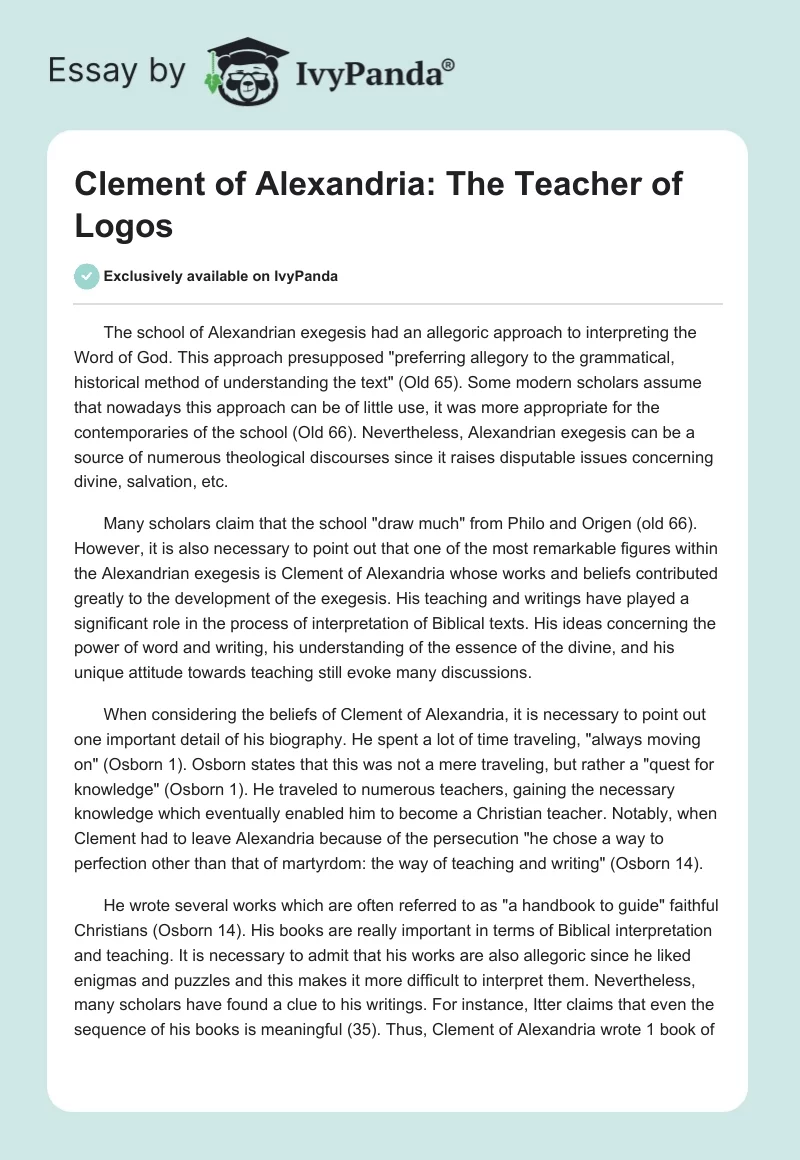 Essay by IvyPanda®

Clement of Alexandria: The Teacher of Logos

Exclusively available on IvyPanda

The school of Alexandrian exegesis had an allegoric approach to interpreting the Word of God. This approach presupposed "preferring allegory to the grammatical, historical method of understanding the text" (Old 65). Some modern scholars assume that nowadays this approach can be of little use, it was more appropriate for the contemporaries of the school (Old 66). Nevertheless, Alexandrian exegesis can be a source of numerous theological discourses since it raises disputable issues concerning divine, salvation, etc.

Many scholars claim that the school "draw much" from Philo and Origen (old 66). However, it is also necessary to point out that one of the most remarkable figures within the Alexandrian exegesis is Clement of Alexandria whose works and beliefs contributed greatly to the development of the exegesis. His teaching and writings have played a significant role in the process of interpretation of Biblical texts. His ideas concerning the power of word and writing, his understanding of the essence of the divine, and his unique attitude towards teaching still evoke many discussions.

When considering the beliefs of Clement of Alexandria, it is necessary to point out one important detail of his biography. He spent a lot of time traveling, "always moving on" (Osborn 1). Osborn states that this was not a mere traveling, but rather a "quest for knowledge" (Osborn 1). He traveled to numerous teachers, gaining the necessary knowledge which eventually enabled him to become a Christian teacher. Notably, when Clement had to leave Alexandria because of the persecution "he chose a way to perfection other than that of martyrdom: the way of teaching and writing" (Osborn 14).

He wrote several works which are often referred to as "a handbook to guide" faithful Christians (Osborn 14). His books are really important in terms of Biblical interpretation and teaching. It is necessary to admit that his works are also allegoric since he liked enigmas and puzzles and this makes it more difficult to interpret them. Nevertheless, many scholars have found a clue to his writings. For instance, Itter claims that even the sequence of his books is meaningful (35). Thus, Clement of Alexandria wrote 1 book of